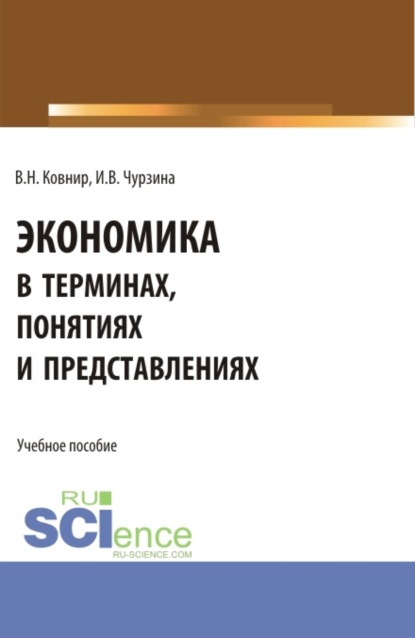 В.Н. Ковнир, И.В. Чурзина

ЭКОНОМИКА
В ТЕРМИНАХ,
ПОНЯТИЯХ
И ПРЕДСТАВЛЕНИЯХ

Учебное пособие

RU
SCIence
RU-SCIENCE.COM